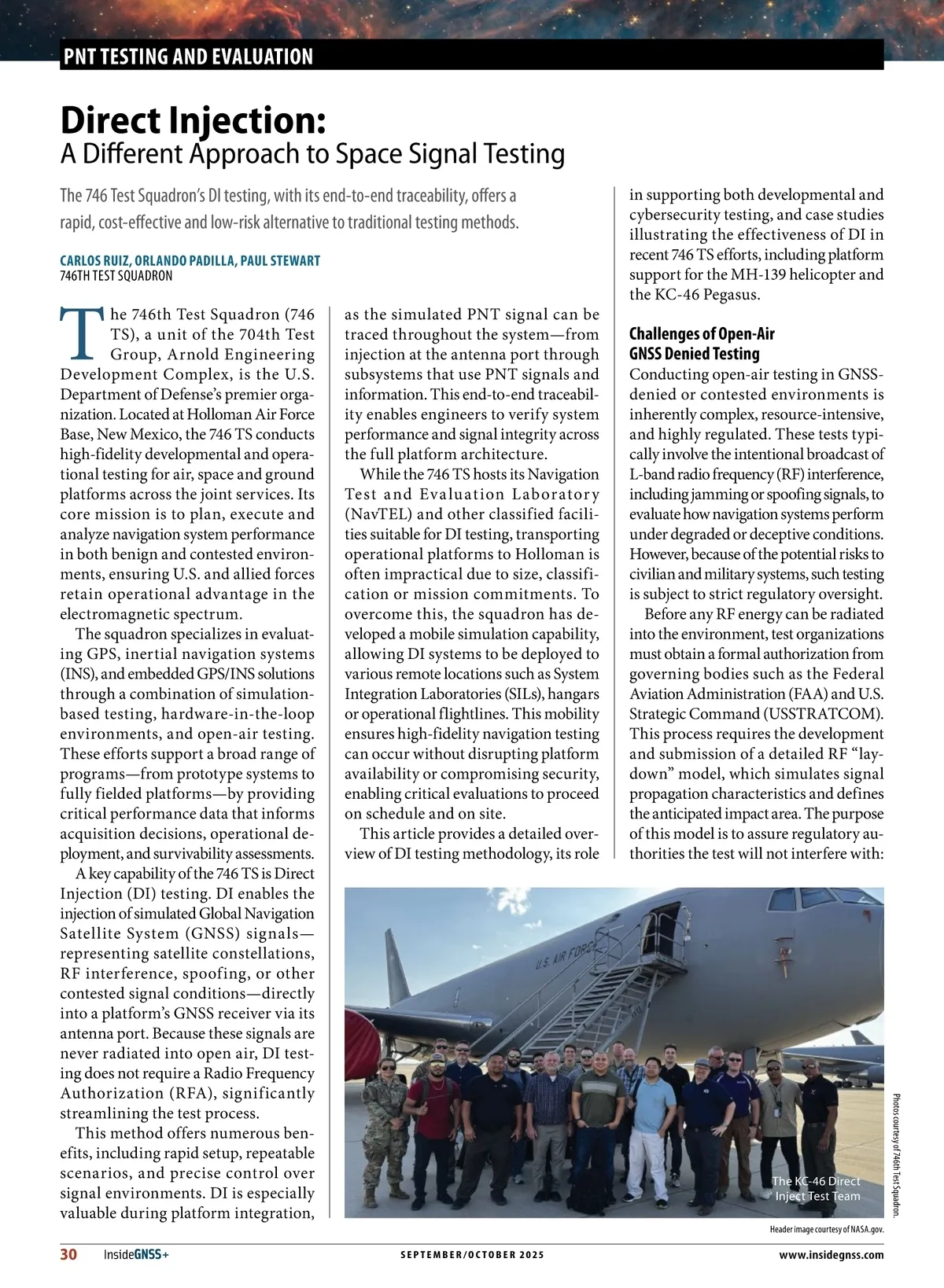 PNT TESTING AND EVALUATION

Direct Injection:
A Different Approach to Space Signal Testing

The 746 Test Squadron's DI testing, with its end-to-end traceability, offers a rapid, cost-effective and low-risk alternative to traditional testing methods.

CARLOS RUIZ, ORLANDO PADILLA, PAUL STEWART
746TH TEST SQUADRON

The 746th Test Squadron (746 TS), a unit of the 704th Test Group, Arnold Engineering Development Complex, is the U.S. Department of Defense's premier organization. Located at Holloman Air Force Base, New Mexico, the 746 TS conducts high-fidelity developmental and operational testing for air, space and ground platforms across the joint services. Its core mission is to plan, execute and analyze navigation system performance in both benign and contested environments, ensuring U.S. and allied forces retain operational advantage in the electromagnetic spectrum.

The squadron specializes in evaluating GPS, inertial navigation systems (INS), and embedded GPS/INS solutions through a combination of simulation-based testing, hardware-in-the-loop environments, and open-air testing. These efforts support a broad range of programs—from prototype systems to fully fielded platforms—by providing critical performance data that informs acquisition decisions, operational deployment, and survivability assessments.

A key capability of the 746 TS is Direct Injection (DI) testing. DI enables the injection of simulated Global Navigation Satellite System (GNSS) signals—representing satellite constellations, RF interference, spoofing, or other contested signal conditions—directly into a platform's GNSS receiver via its antenna port. Because these signals are never radiated into open air, DI testing does not require a Radio Frequency Authorization (RFA), significantly streamlining the test process.

This method offers numerous benefits, including rapid setup, repeatable scenarios, and precise control over signal environments. DI is especially valuable during platform integration, as the simulated PNT signal can be traced throughout the system—from injection at the antenna port through subsystems that use PNT signals and information. This end-to-end traceability enables engineers to verify system performance and signal integrity across the full platform architecture.

While the 746 TS hosts its Navigation Test and Evaluation Laboratory (NavTEL) and other classified facilities suitable for DI testing, transporting operational platforms to Holloman is often impractical due to size, classification or mission commitments. To overcome this, the squadron has developed a mobile simulation capability, allowing DI systems to be deployed to various remote locations such as System Integration Laboratories (SILs), hangars or operational flightlines. This mobility ensures high-fidelity navigation testing can occur without disrupting platform availability or compromising security, enabling critical evaluations to proceed on schedule and on site.

This article provides a detailed overview of DI testing methodology, its role in supporting both developmental and cybersecurity testing, and case studies illustrating the effectiveness of DI in recent 746 TS efforts, including platform support for the MH-139 helicopter and the KC-46 Pegasus.

Challenges of Open-Air GNSS Denied Testing
Conducting open-air testing in GNSS-denied or contested environments is inherently complex, resource-intensive, and highly regulated. These tests typically involve the intentional broadcast of L-band radio frequency (RF) interference, including jamming or spoofing signals, to evaluate how navigation systems perform under degraded or deceptive conditions. However, because of the potential risks to civilian and military systems, such testing is subject to strict regulatory oversight.

Before any RF energy can be radiated into the environment, test organizations must obtain a formal authorization from governing bodies such as the Federal Aviation Administration (FAA) and U.S. Strategic Command (USSTRATCOM). This process requires the development and submission of a detailed RF "laydown" model, which simulates signal propagation characteristics and defines the anticipated impact area. The purpose of this model is to assure regulatory authorities the test will not interfere with:

U.S. AIR FORCE

The KC-46 Direct Inject Test Team

Photos courtesy of 746th Test Squadron.

Header image courtesy of NASA.gov.

30 InsideGNSS+ SEPTEMBER/OCTOBER 2025 www.insidegnss.com